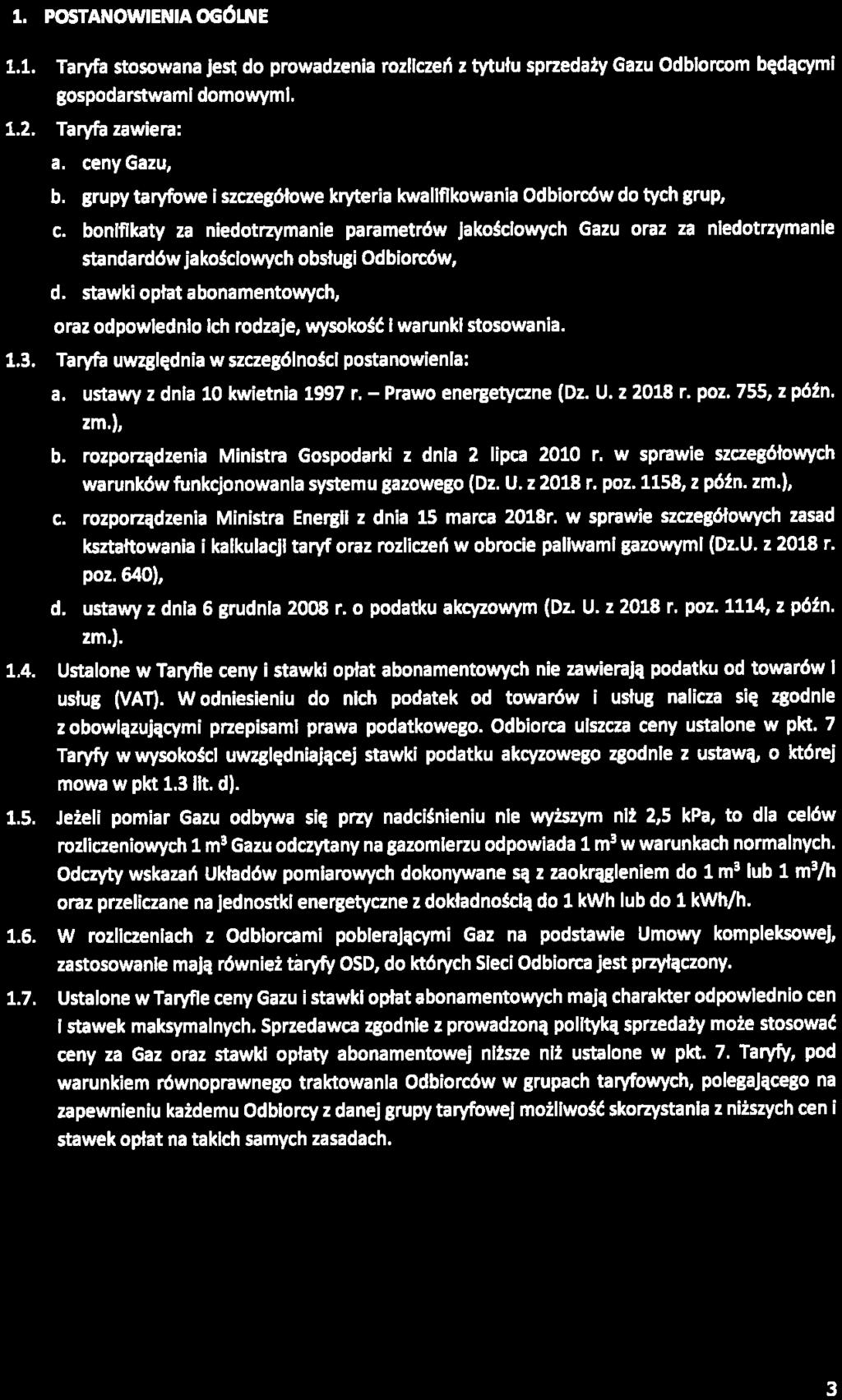 1. POSTANOWIENIA OGÓLNE

1.1. Taryfa stosowana jest do prowadzenia rozliczeń z tytułu sprzedaży Gazu Odbiorcom będącymi gospodarstwami domowymi.

1.2. Taryfa zawiera:

a. ceny Gazu,

b. grupy taryfowe i szczegółowe kryteria kwalifikowania Odbiorców do tych grup,

c. bonifikaty za niedotrzymanie parametrów jakościowych Gazu oraz za niedotrzymanie standardów jakościowych obsługi Odbiorców,

d. stawki opłat abonamentowych,

oraz odpowiednio ich rodzaje, wysokość i warunki stosowania.

1.3. Taryfa uwzględnia w szczególności postanowienia:

a. ustawy z dnia 10 kwietnia 1997 r. – Prawo energetyczne (Dz. U. z 2018 r. poz. 755, z późn. zm.),

b. rozporządzenia Ministra Gospodarki z dnia 2 lipca 2010 r. w sprawie szczegółowych warunków funkcjonowania systemu gazowego (Dz. U. z 2018 r. poz. 1158, z późn. zm.),

c. rozporządzenia Ministra Energii z dnia 15 marca 2018r. w sprawie szczegółowych zasad kształtowania i kalkulacji taryf oraz rozliczeń w obrocie paliwami gazowymi (Dz.U. z 2018 r. poz. 640),

d. ustawy z dnia 6 grudnia 2008 r. o podatku akcyzowym (Dz. U. z 2018 r. poz. 1114, z późn. zm.).

1.4. Ustalone w Taryfie ceny i stawki opłat abonamentowych nie zawierają podatku od towarów i usług (VAT). W odniesieniu do nich podatek od towarów i usług nalicza się zgodnie z obowiązującymi przepisami prawa podatkowego. Odbiorca uiszcza ceny ustalone w pkt. 7 Taryfy w wysokości uwzględniającej stawki podatku akcyzowego zgodnie z ustawą, o której mowa w pkt 1.3 lit. d).

1.5. Jeżeli pomiar Gazu odbywa się przy nadciśnieniu nie wyższym niż 2,5 kPa, to dla celów rozliczeniowych 1 $m^3$ Gazu odczytany na gazomierzu odpowiada 1 $m^3$ w warunkach normalnych. Odczyty wskazań Układów pomiarowych dokonywane są z zaokrągleniem do 1 $m^3$ lub 1 $m^3/h$ oraz przeliczane na jednostki energetyczne z dokładnością do 1 kWh lub do 1 kWh/h.

1.6. W rozliczeniach z Odbiorcami pobierającymi Gaz na podstawie Umowy kompleksowej, zastosowanie mają również taryfy OSD, do których Sieci Odbiorca jest przyłączony.

1.7. Ustalone w Taryfie ceny Gazu i stawki opłat abonamentowych mają charakter odpowiednio cen i stawek maksymalnych. Sprzedawca zgodnie z prowadzoną polityką sprzedaży może stosować ceny za Gaz oraz stawki opłaty abonamentowej niższe niż ustalone w pkt. 7. Taryfy, pod warunkiem równoprawnego traktowania Odbiorców w grupach taryfowych, polegającego na zapewnieniu każdemu Odbiorcy z danej grupy taryfowej możliwość skorzystania z niższych cen i stawek opłat na takich samych zasadach.

3